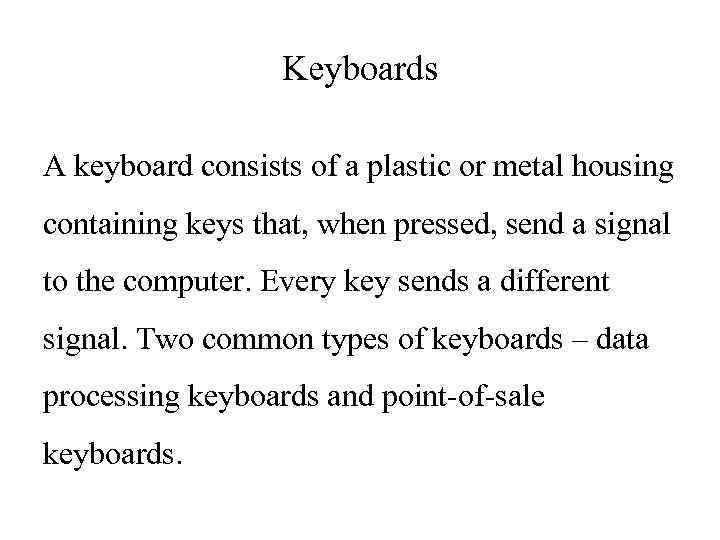 Keyboards

A keyboard consists of a plastic or metal housing containing keys that, when pressed, send a signal to the computer. Every key sends a different signal. Two common types of keyboards – data processing keyboards and point-of-sale keyboards.